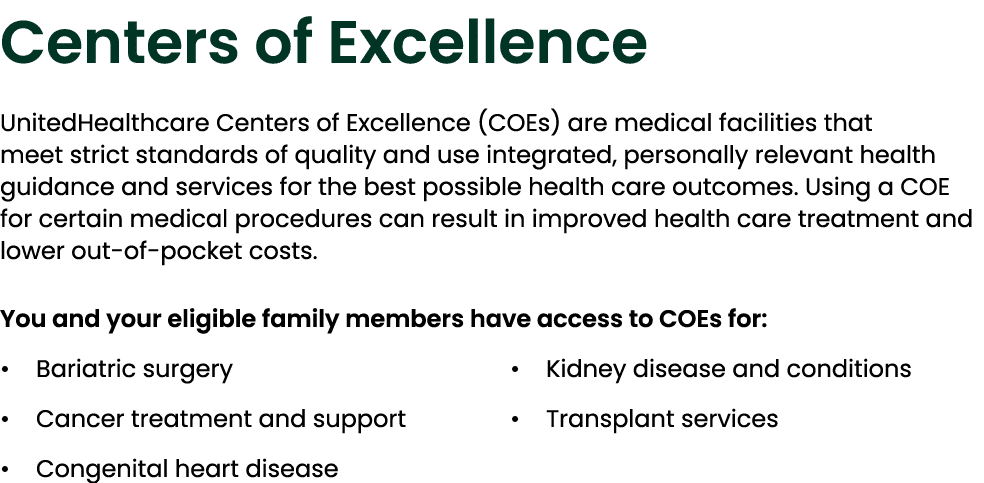 Centers of Excellence

UnitedHealthcare Centers of Excellence (COEs) are medical facilities that meet strict standards of quality and use integrated, personally relevant health guidance and services for the best possible health care outcomes. Using a COE for certain medical procedures can result in improved health care treatment and lower out-of-pocket costs.

You and your eligible family members have access to COEs for:

• Bariatric surgery
• Cancer treatment and support
• Congenital heart disease

• Kidney disease and conditions
• Transplant services